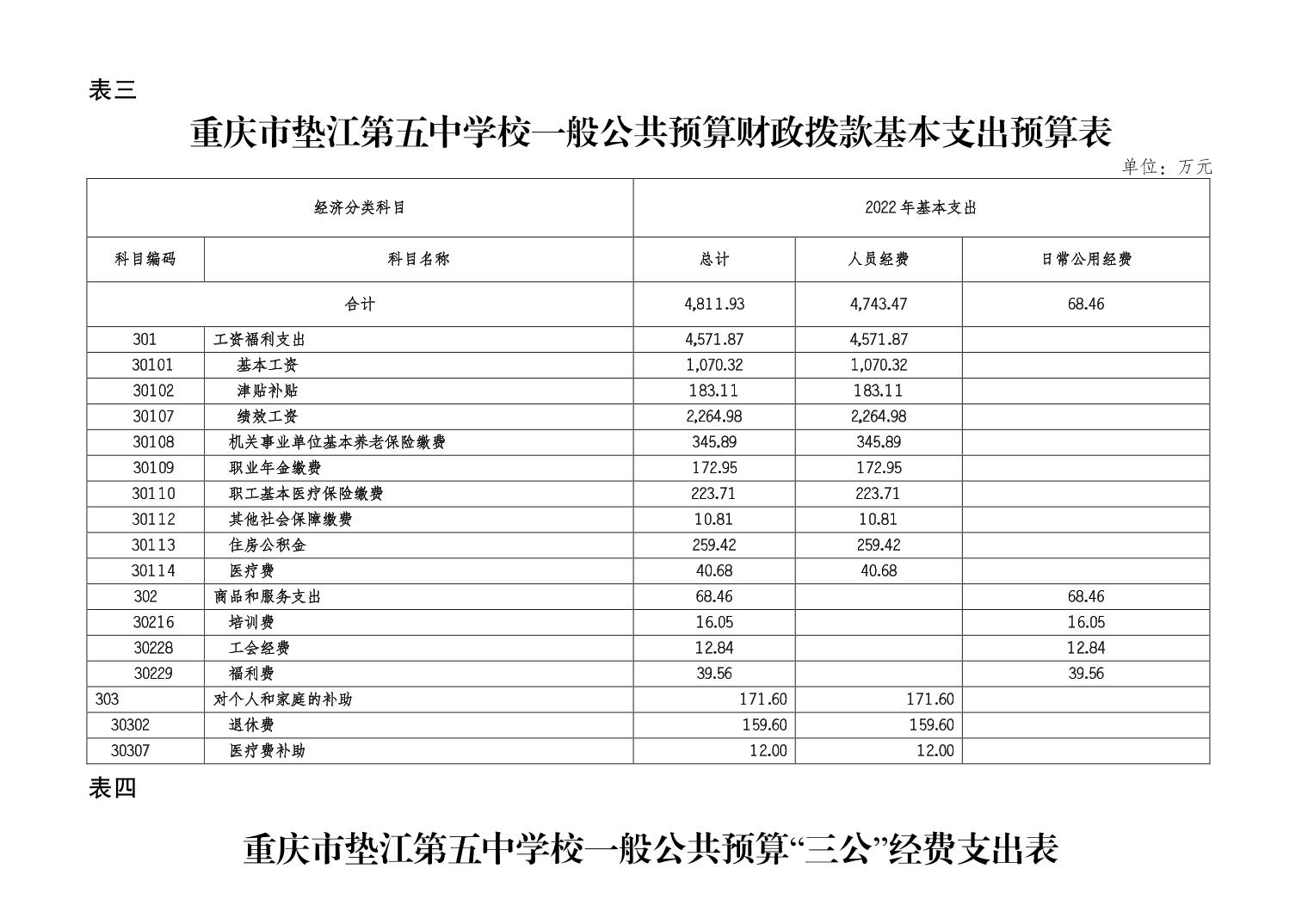 表三

重庆市垫江第五中学校一般公共预算财政拨款基本支出预算表

单位：万元

| 经济分类科目 | | 2022年基本支出 | | |
|---|---|---|---|---|
| 科目编码 | 科目名称 | 总计 | 人员经费 | 日常公用经费 |
| 合计 | | 4,811.93 | 4,743.47 | 68.46 |
| 301 | 工资福利支出 | 4,571.87 | 4,571.87 | |
| 30101 | 基本工资 | 1,070.32 | 1,070.32 | |
| 30102 | 津贴补贴 | 183.11 | 183.11 | |
| 30107 | 绩效工资 | 2,264.98 | 2,264.98 | |
| 30108 | 机关事业单位基本养老保险缴费 | 345.89 | 345.89 | |
| 30109 | 职业年金缴费 | 172.95 | 172.95 | |
| 30110 | 职工基本医疗保险缴费 | 223.71 | 223.71 | |
| 30112 | 其他社会保障缴费 | 10.81 | 10.81 | |
| 30113 | 住房公积金 | 259.42 | 259.42 | |
| 30114 | 医疗费 | 40.68 | 40.68 | |
| 302 | 商品和服务支出 | 68.46 | | 68.46 |
| 30216 | 培训费 | 16.05 | | 16.05 |
| 30228 | 工会经费 | 12.84 | | 12.84 |
| 30229 | 福利费 | 39.56 | | 39.56 |
| 303 | 对个人和家庭的补助 | 171.60 | 171.60 | |
| 30302 | 退休费 | 159.60 | 159.60 | |
| 30307 | 医疗费补助 | 12.00 | 12.00 | |

表四

重庆市垫江第五中学校一般公共预算“三公”经费支出表